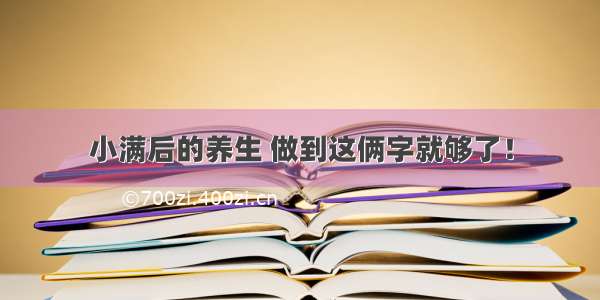 小满后的养生 做到这俩字就够了！

©700zi.400zi.cn